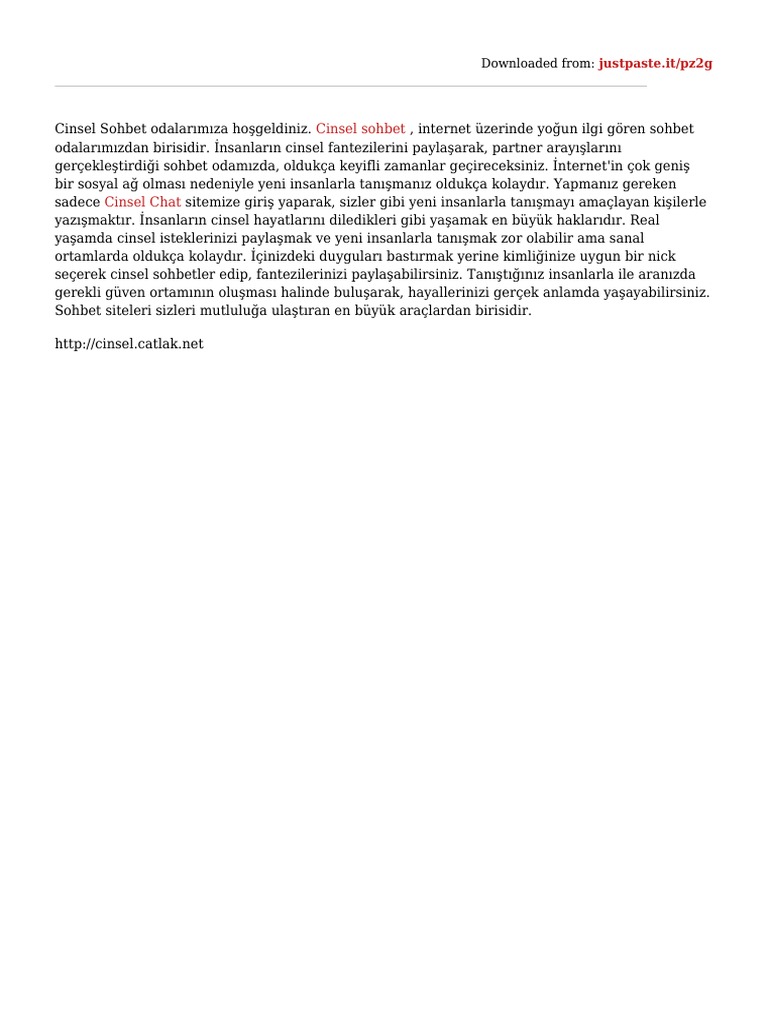 Downloaded from: justpaste.it/pz2g

Cinsel Sohbet odalarımıza hoşgeldiniz. Cinsel sohbet , internet üzerinde yoğun ilgi gören sohbet odalarımızdan birisidir. İnsanların cinsel fantezilerini paylaşarak, partner arayışlarını gerçekleştirdiği sohbet odamızda, oldukça keyifli zamanlar geçireceksiniz. İnternet'in çok geniş bir sosyal ağ olması nedeniyle yeni insanlarla tanışmanız oldukça kolaydır. Yapmanız gereken sadece Cinsel Chat sitemize giriş yaparak, sizler gibi yeni insanlarla tanışmayı amaçlayan kişilerle yazışmaktır. İnsanların cinsel hayatlarını diledikleri gibi yaşamak en büyük haklarıdır. Real yaşamda cinsel isteklerinizi paylaşmak ve yeni insanlarla tanışmak zor olabilir ama sanal ortamlarda oldukça kolaydır. İçinizdeki duyguları bastırmak yerine kimliğinize uygun bir nick seçerek cinsel sohbetler edip, fantezilerinizi paylaşabilirsiniz. Tanıştığınız insanlarla ile aranızda gerekli güven ortamının oluşması halinde buluşarak, hayallerinizi gerçek anlamda yaşayabilirsiniz. Sohbet siteleri sizleri mutluluğa ulaştıran en büyük araçlardan birisidir.

http://cinsel.catlak.net